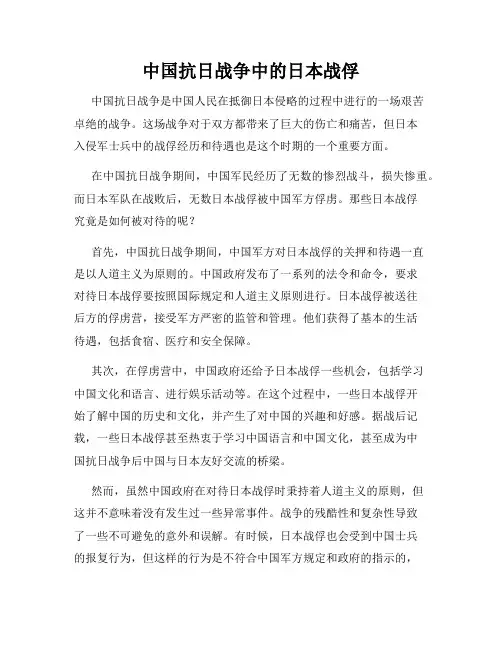 中国抗日战争中的日本战俘

中国抗日战争是中国人民在抵御日本侵略的过程中进行的一场艰苦卓绝的战争。这场战争对于双方都带来了巨大的伤亡和痛苦，但日本入侵军士兵中的战俘经历和待遇也是这个时期的一个重要方面。

在中国抗日战争期间，中国军民经历了无数的惨烈战斗，损失惨重。而日本军队在战败后，无数日本战俘被中国军方俘虏。那些日本战俘究竟是如何被对待的呢？

首先，中国抗日战争期间，中国军方对日本战俘的关押和待遇一直是以人道主义为原则的。中国政府发布了一系列的法令和命令，要求对待日本战俘要按照国际规定和人道主义原则进行。日本战俘被送往后方的俘虏营，接受军方严密的监管和管理。他们获得了基本的生活待遇，包括食宿、医疗和安全保障。

其次，在俘虏营中，中国政府还给予日本战俘一些机会，包括学习中国文化和语言、进行娱乐活动等。在这个过程中，一些日本战俘开始了解中国的历史和文化，并产生了对中国的兴趣和好感。据战后记载，一些日本战俘甚至热衷于学习中国语言和中国文化，甚至成为中国抗日战争后中国与日本友好交流的桥梁。

然而，虽然中国政府在对待日本战俘时秉持着人道主义的原则，但这并不意味着没有发生过一些异常事件。战争的残酷性和复杂性导致了一些不可避免的意外和误解。有时候，日本战俘也会受到中国士兵的报复行为，但这样的行为是不符合中国军方规定和政府的指示的，